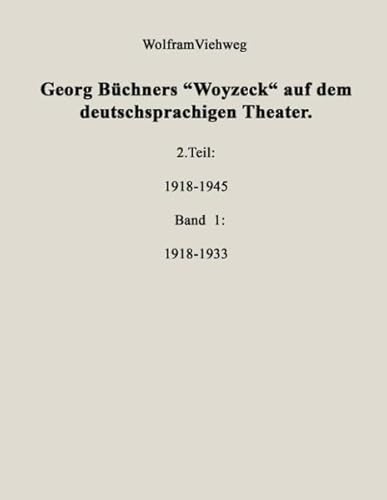 WolframViehweg

Georg Büchners “Woyzeck“ auf dem deutschsprachigen Theater.

2.Teil:

1918-1945

Band 1:

1918-1933